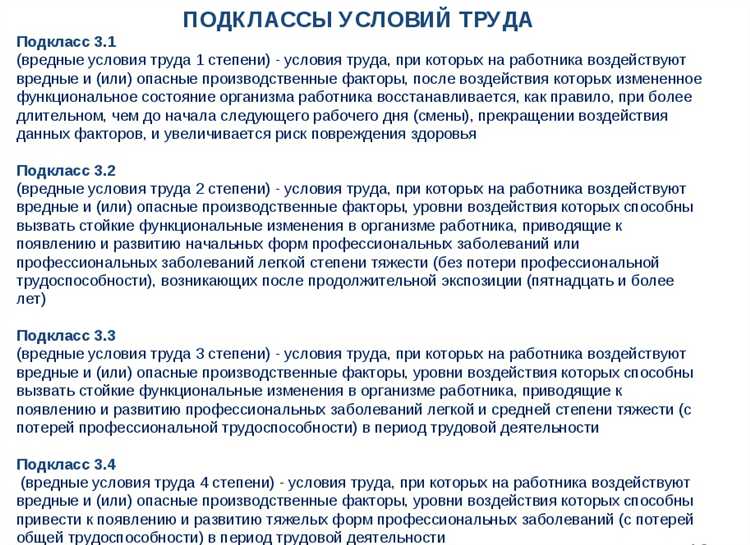 ПОДКЛАССЫ УСЛОВИЙ ТРУДА

Подкласс 3.1
(вредные условия труда 1 степени) - условия труда, при которых на работника воздействуют вредные и (или) опасные производственные факторы, после воздействия которых измененное функциональное состояние организма работника восстанавливается, как правило, при более длительном, чем до начала следующего рабочего дня (смены), прекращении воздействия данных факторов, и увеличивается риск повреждения здоровья

Подкласс 3.2
(вредные условия труда 2 степени) - условия труда, при которых на работника воздействуют вредные и (или) опасные производственные факторы, уровни воздействия которых способны вызвать стойкие функциональные изменения в организме работника, приводящие к появлению и развитию начальных форм профессиональных заболеваний или профессиональных заболеваний легкой степени тяжести (без потери профессиональной трудоспособности), возникающих после продолжительной экспозиции (пятнадцать и более лет)

Подкласс 3.3
(вредные условия труда 3 степени) - условия труда, при которых на работника воздействуют вредные и (или) опасные производственные факторы, уровни воздействия которых способны вызвать стойкие функциональные изменения в организме работника, приводящие к появлению и развитию профессиональных заболеваний легкой и средней степени тяжести (с потерей профессиональной трудоспособности) в период трудовой деятельности

Подкласс 3.4
(вредные условия труда 4 степени) - условия труда, при которых на работника воздействуют вредные и (или) опасные производственные факторы, уровни воздействия которых способны привести к появлению и развитию тяжелых форм профессиональных заболеваний (с потерей общей трудоспособности) в период трудовой деятельности